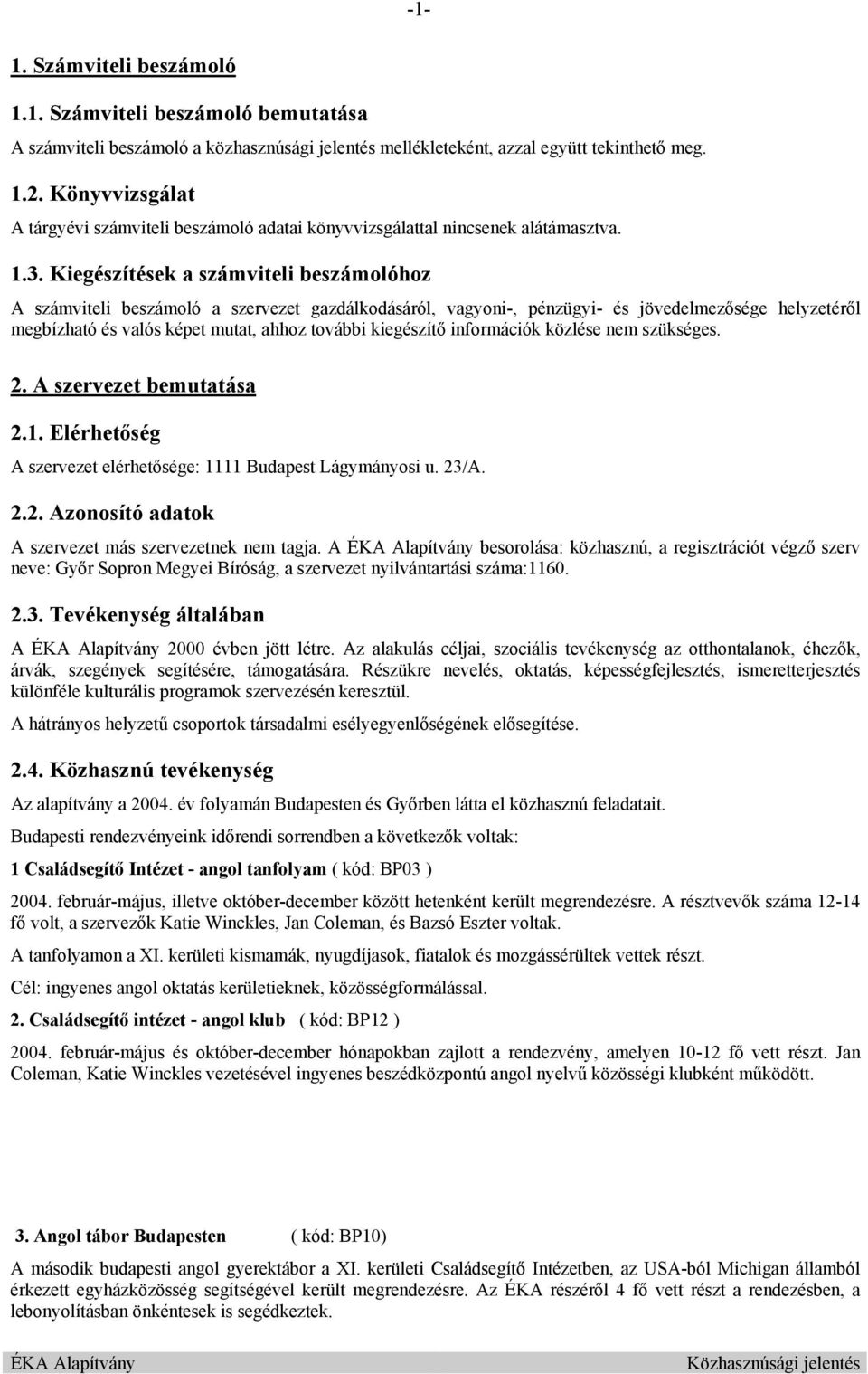 -1-

1. Számviteli beszámoló

1.1. Számviteli beszámoló bemutatása

A számviteli beszámoló a közhasznúsági jelentés mellékleteként, azzal együtt tekinthető meg.

1.2. Könyvvizsgálat

A tárgyévi számviteli beszámoló adatai könyvvizsgálattal nincsenek alátámasztva.

1.3. Kiegészítések a számviteli beszámolóhoz

A számviteli beszámoló a szervezet gazdálkodásáról, vagyoni-, pénzügyi- és jövedelmezősége helyzetéről megbízható és valós képet mutat, ahhoz további kiegészítő információk közlése nem szükséges.

2. A szervezet bemutatása

2.1. Elérhetőség

A szervezet elérhetősége: 1111 Budapest Lágymányosi u. 23/A.

2.2. Azonosító adatok

A szervezet más szervezetnek nem tagja. A ÉKA Alapítvány besorolása: közhasznú, a regisztrációt végző szerv neve: Győr Sopron Megyei Bíróság, a szervezet nyilvántartási száma:1160.

2.3. Tevékenység általában

A ÉKA Alapítvány 2000 évben jött létre. Az alakulás céljai, szociális tevékenység az otthontalanok, éhezők, árvák, szegények segítésére, támogatására. Részükre nevelés, oktatás, képességfejlesztés, ismeretterjesztés különféle kulturális programok szervezésén keresztül.

A hátrányos helyzetű csoportok társadalmi esélyegyenlőségének elősegítése.

2.4. Közhasznú tevékenység

Az alapítvány a 2004. év folyamán Budapesten és Győrben látta el közhasznú feladatait.

Budapesti rendezvényeink időrendi sorrendben a következők voltak:

1 Családsegítő Intézet - angol tanfolyam ( kód: BP03 )

2004. február-május, illetve október-december között hetenként került megrendezésre. A résztvevők száma 12-14 fő volt, a szervezők Katie Winckles, Jan Coleman, és Bazsó Eszter voltak.

A tanfolyamon a XI. kerületi kismamák, nyugdíjasok, fiatalok és mozgássérültek vettek részt.

Cél: ingyenes angol oktatás kerületieknek, közösségformálással.

2. Családsegítő intézet - angol klub ( kód: BP12 )

2004. február-május és október-december hónapokban zajlott a rendezvény, amelyen 10-12 fő vett részt. Jan Coleman, Katie Winckles vezetésével ingyenes beszédközpontú angol nyelvű közösségi klubként működött.

3. Angol tábor Budapesten ( kód: BP10)

A második budapesti angol gyerektábor a XI. kerületi Családsegítő Intézetben, az USA-ból Michigan államból érkezett egyházközösség segítségével került megrendezésre. Az ÉKA részéről 4 fő vett részt a rendezésben, a lebonyolításban önkéntesek is segédkeztek.

ÉKA Alapítvány Közhasznúsági jelentés